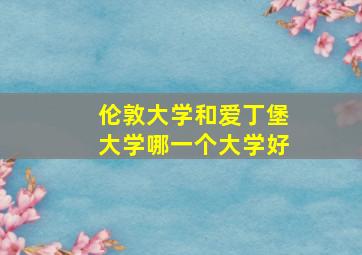 伦敦大学和爱丁堡大学哪一个大学好